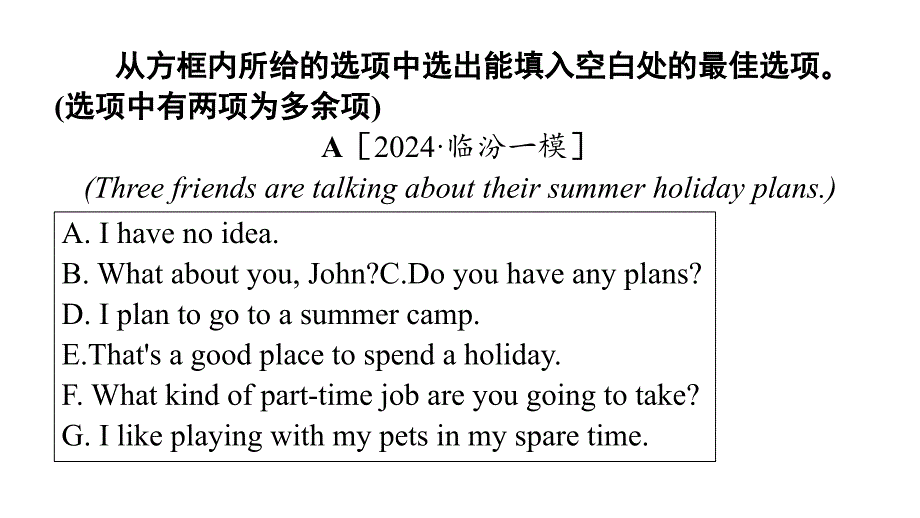 从方框内所给的选项中选出能填入空白处的最佳选项。(选项中有两项为多余项)

A［2024·临汾一模］

(Three friends are talking about their summer holiday plans.)

A. I have no idea.
B. What about you, John?C.Do you have any plans?
D. I plan to go to a summer camp.
E.That's a good place to spend a holiday.
F. What kind of part-time job are you going to take?
G. I like playing with my pets in my spare time.